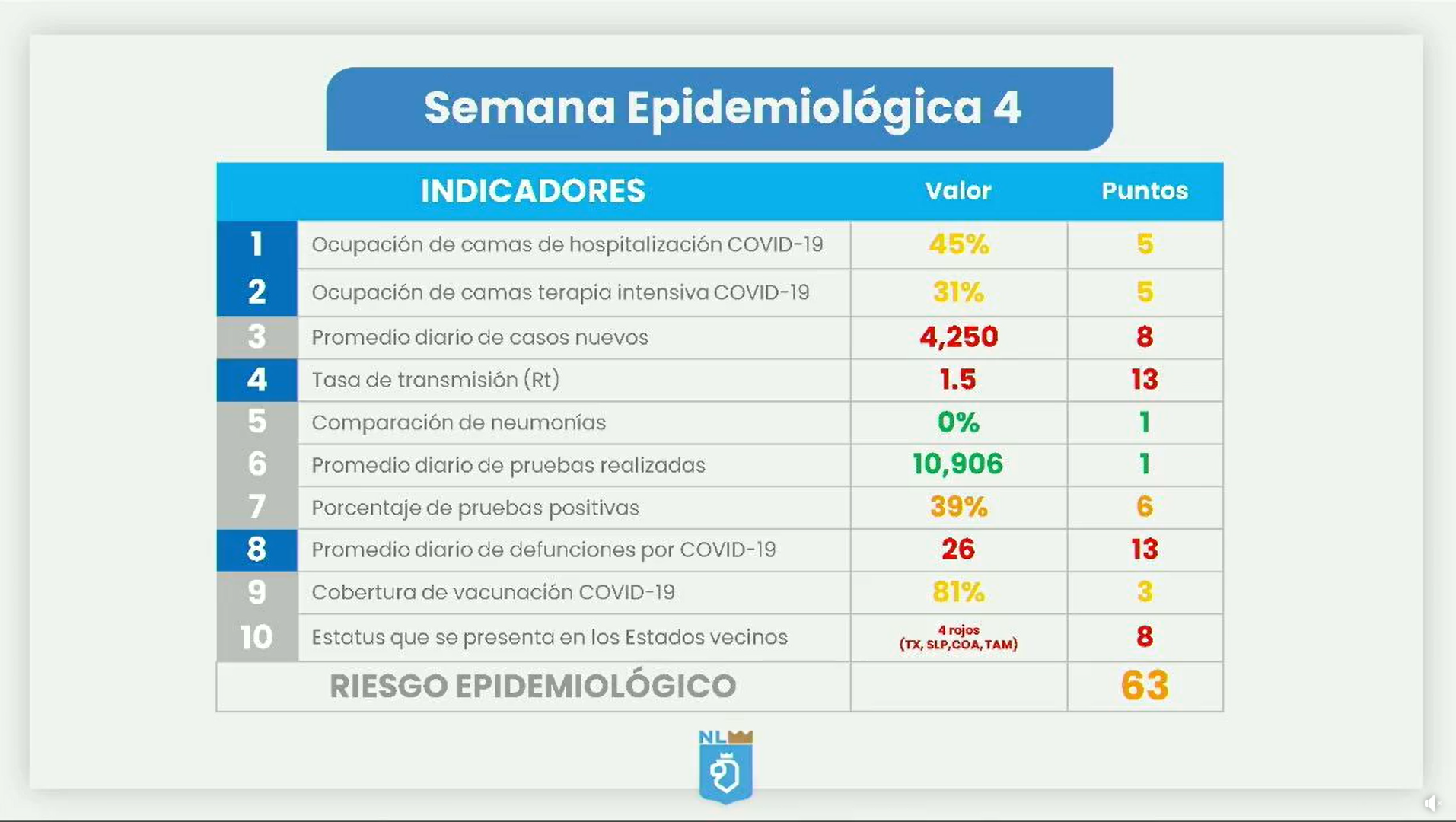 Semana Epidemiológica 4

| | INDICADORES | Valor | Puntos |
|---|---|---|---|
| 1 | Ocupación de camas de hospitalización COVID-19 | 45% | 5 |
| 2 | Ocupación de camas terapia intensiva COVID-19 | 31% | 5 |
| 3 | Promedio diario de casos nuevos | 4,250 | 8 |
| 4 | Tasa de transmisión (Rt) | 1.5 | 13 |
| 5 | Comparación de neumonías | 0% | 1 |
| 6 | Promedio diario de pruebas realizadas | 10,906 | 1 |
| 7 | Porcentaje de pruebas positivas | 39% | 6 |
| 8 | Promedio diario de defunciones por COVID-19 | 26 | 13 |
| 9 | Cobertura de vacunación COVID-19 | 81% | 3 |
| 10 | Estatus que se presenta en los Estados vecinos | 4 rojos (TX, SLP,COA,TAM) | 8 |
| | RIESGO EPIDEMIOLÓGICO | | 63 |

NL